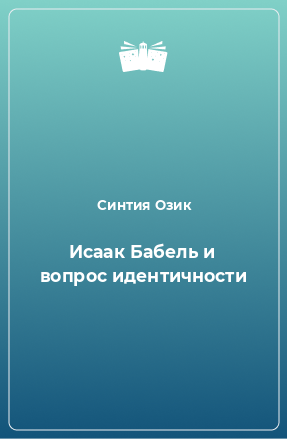 Синтия Озик

Исаак Бабель и вопрос идентичности